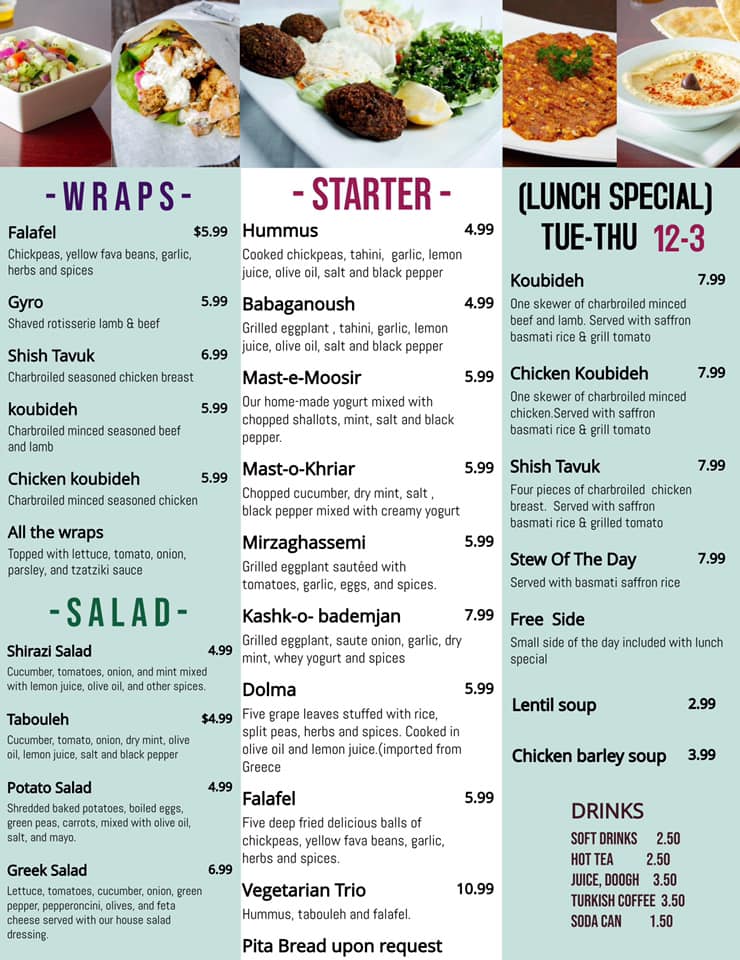 -WRAPS-

Falafel $5.99
Chickpeas, yellow fava beans, garlic, herbs and spices

Gyro 5.99
Shaved rotisserie lamb & beef

Shish Tavuk 6.99
Charbroiled seasoned chicken breast

koubideh 5.99
Charbroiled minced seasoned beef and lamb

Chicken koubideh 5.99
Charbroiled minced seasoned chicken

All the wraps
Topped with lettuce, tomato, onion, parsley, and tzatziki sauce

-SALAD-

Shirazi Salad 4.99
Cucumber, tomatoes, onion, and mint mixed with lemon juice, olive oil, and other spices.

Tabouleh $4.99
Cucumber, tomato, onion, dry mint, olive oil, lemon juice, salt and black pepper

Potato Salad 4.99
Shredded baked potatoes, boiled eggs, green peas, carrots, mixed with olive oil, salt, and mayo.

Greek Salad 6.99
Lettuce, tomatoes, cucumber, onion, green pepper, pepperoncini, olives, and feta cheese served with our house salad dressing.

- STARTER -

Hummus 4.99
Cooked chickpeas, tahini, garlic, lemon juice, olive oil, salt and black pepper

Babaganoush 4.99
Grilled eggplant , tahini, garlic, lemon juice, olive oil, salt and black pepper

Mast-e-Moosir 5.99
Our home-made yogurt mixed with chopped shallots, mint, salt and black pepper.

Mast-o-Khriar 5.99
Chopped cucumber, dry mint, salt , black pepper mixed with creamy yogurt

Mirzaghassemi 5.99
Grilled eggplant sautéed with tomatoes, garlic, eggs, and spices.

Kashk-o- bademjan 7.99
Grilled eggplant, saute onion, garlic, dry mint, whey yogurt and spices

Dolma 5.99
Five grape leaves stuffed with rice, split peas, herbs and spices. Cooked in olive oil and lemon juice.(imported from Greece

Falafel 5.99
Five deep fried delicious balls of chickpeas, yellow fava beans, garlic, herbs and spices.

Vegetarian Trio 10.99
Hummus, tabouleh and falafel.

Pita Bread upon request

(LUNCH SPECIAL)
TUE-THU 12-3

Koubideh 7.99
One skewer of charbroiled minced beef and lamb. Served with saffron basmati rice & grill tomato

Chicken Koubideh 7.99
One skewer of charbroiled minced chicken.Served with saffron basmati rice & grill tomato

Shish Tavuk 7.99
Four pieces of charbroiled chicken breast. Served with saffron basmati rice & grilled tomato

Stew Of The Day 7.99
Served with basmati saffron rice

Free Side
Small side of the day included with lunch special

Lentil soup 2.99

Chicken barley soup 3.99

DRINKS
SOFT DRINKS 2.50
HOT TEA 2.50
JUICE, DOOGH 3.50
TURKISH COFFEE 3.50
SODA CAN 1.50